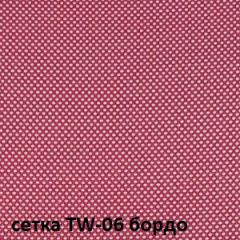 сетка TW-06 бордо